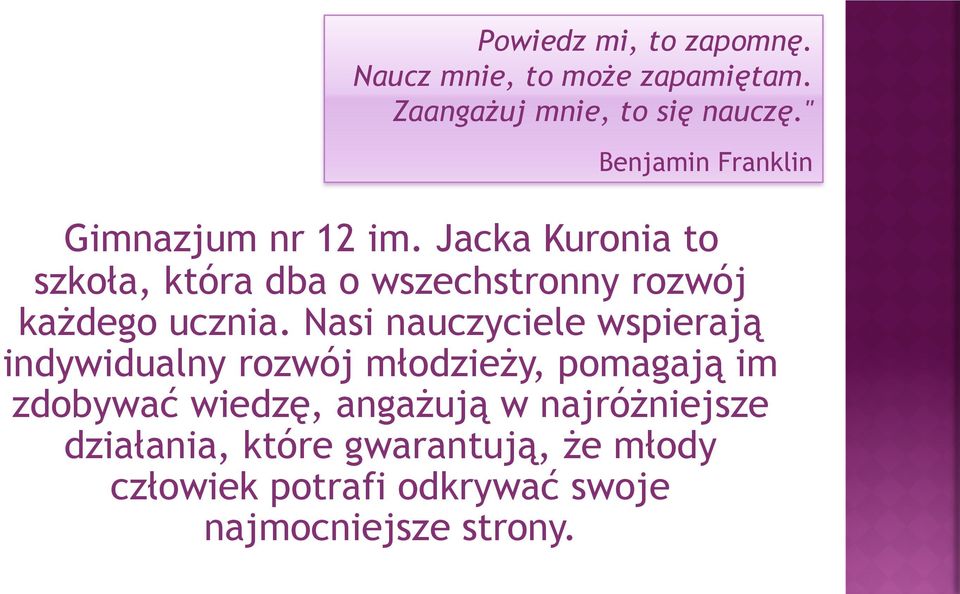 Powiedz mi, to zapomnę.
Naucz mnie, to może zapamiętam.
Zaangażuj mnie, to się nauczę."

Benjamin Franklin

Gimnazjum nr 12 im. Jacka Kuronia to szkoła, która dba o wszechstronny rozwój każdego ucznia. Nasi nauczyciele wspierają indywidualny rozwój młodzieży, pomagają im zdobywać wiedzę, angażują w najróżniejsze działania, które gwarantują, że młody człowiek potrafi odkrywać swoje najmocniejsze strony.